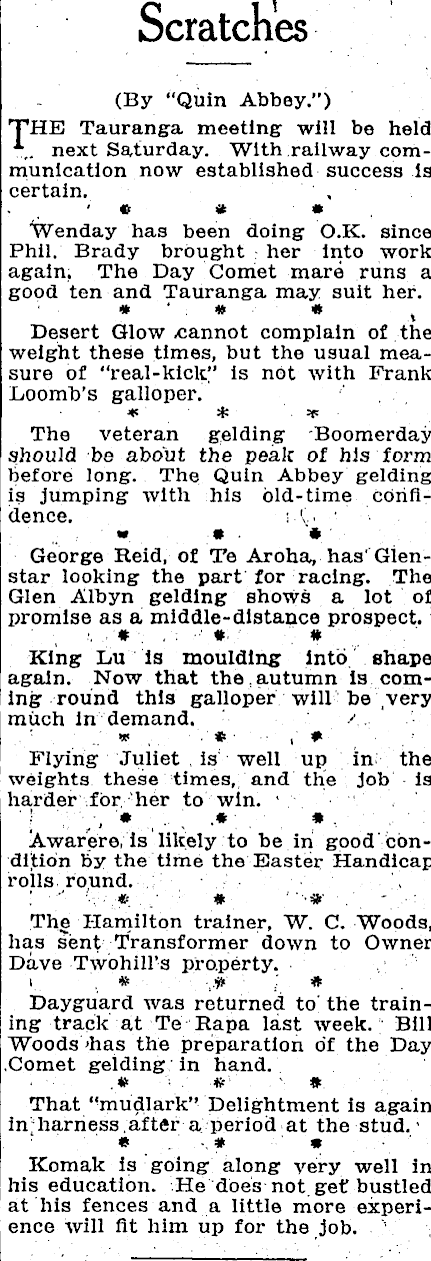 Scratches

(By "Quin Abbey.")

THE Tauranga meeting will be held next Saturday. With railway communication now established success is certain.

* * *

Wenday has been doing O.K. since Phil. Brady brought her into work again. The Day Comet mare runs a good ten and Tauranga may suit her.

* * *

Desert Glow cannot complain of the weight these times, but the usual measure of "real-kick" is not with Frank Loomb's galloper.

* * *

The veteran gelding Boomerday should be about the peak of his form before long. The Quin Abbey gelding is jumping with his old-time confidence.

* * *

George Reid, of Te Aroha, has Glenstar looking the part for racing. The Glen Albyn gelding shows a lot of promise as a middle-distance prospect.

* * *

King Lu is moulding into shape again. Now that the autumn is coming round this galloper will be very much in demand.

* * *

Flying Juliet is well up in the weights these times, and the job is harder for her to win.

* * *

Awarere is likely to be in good condition by the time the Easter Handicap rolls round.

* * *

The Hamilton trainer, W. C. Woods, has sent Transformer down to Owner Dave Twohill's property.

* * *

Dayguard was returned to the training track at Te Rapa last week. Bill Woods has the preparation of the Day Comet gelding in hand.

* * *

That "mudlark" Delightment is again in harness after a period at the stud.

* * *

Komak is going along very well in his education. He does not get bustled at his fences and a little more experience will fit him up for the job.